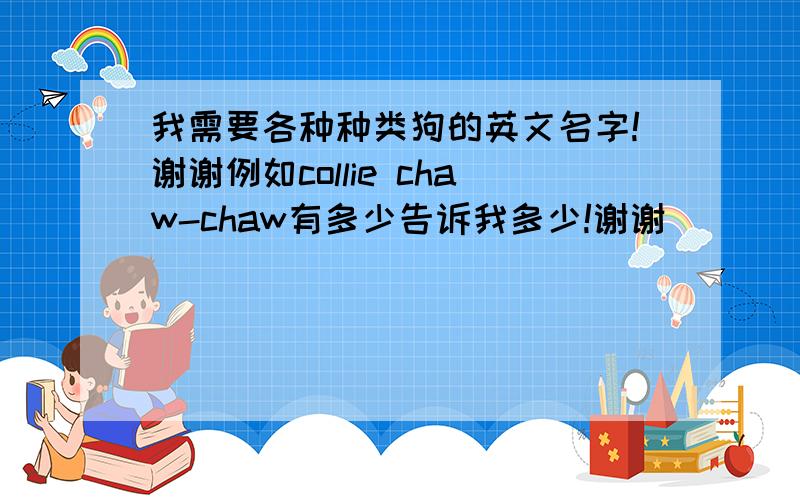 我需要各种种类狗的英文名字!谢谢例如collie chaw-chaw有多少告诉我多少!谢谢